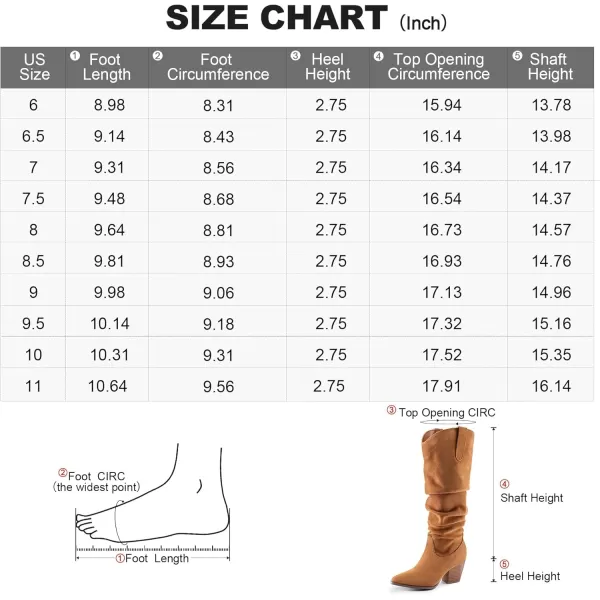 SIZE CHART (Inch)

| US Size | ❶ Foot Length | ❷ Foot Circumference | ❸ Heel Height | ❹ Top Opening Circumference | ❺ Shaft Height |
|---|---|---|---|---|---|
| 6 | 8.98 | 8.31 | 2.75 | 15.94 | 13.78 |
| 6.5 | 9.14 | 8.43 | 2.75 | 16.14 | 13.98 |
| 7 | 9.31 | 8.56 | 2.75 | 16.34 | 14.17 |
| 7.5 | 9.48 | 8.68 | 2.75 | 16.54 | 14.37 |
| 8 | 9.64 | 8.81 | 2.75 | 16.73 | 14.57 |
| 8.5 | 9.81 | 8.93 | 2.75 | 16.93 | 14.76 |
| 9 | 9.98 | 9.06 | 2.75 | 17.13 | 14.96 |
| 9.5 | 10.14 | 9.18 | 2.75 | 17.32 | 15.16 |
| 10 | 10.31 | 9.31 | 2.75 | 17.52 | 15.35 |
| 11 | 10.64 | 9.56 | 2.75 | 17.91 | 16.14 |

②Foot CIRC
(the widest point)
①Foot Length

③ Top Opening CIRC
④ Shaft Height
⑤ Heel Height